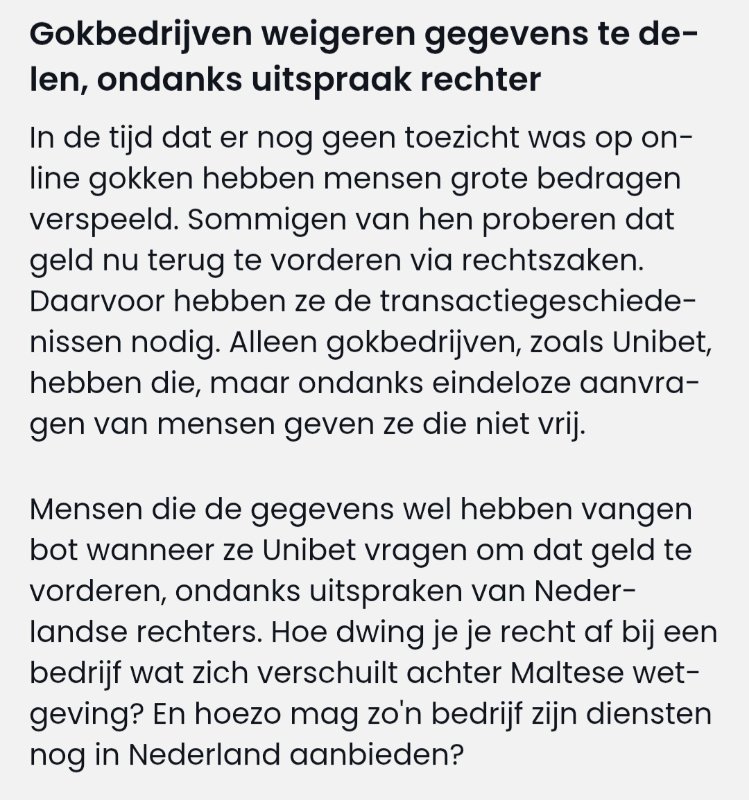 Gokbedrijven weigeren gegevens te delen, ondanks uitspraak rechter

In de tijd dat er nog geen toezicht was op online gokken hebben mensen grote bedragen verspeeld. Sommigen van hen proberen dat geld nu terug te vorderen via rechtszaken. Daarvoor hebben ze de transactiegeschiedenissen nodig. Alleen gokbedrijven, zoals Unibet, hebben die, maar ondanks eindeloze aanvragen van mensen geven ze die niet vrij.

Mensen die de gegevens wel hebben vangen bot wanneer ze Unibet vragen om dat geld te vorderen, ondanks uitspraken van Nederlandse rechters. Hoe dwing je je recht af bij een bedrijf wat zich verschuilt achter Maltese wetgeving? En hoezo mag zo'n bedrijf zijn diensten nog in Nederland aanbieden?